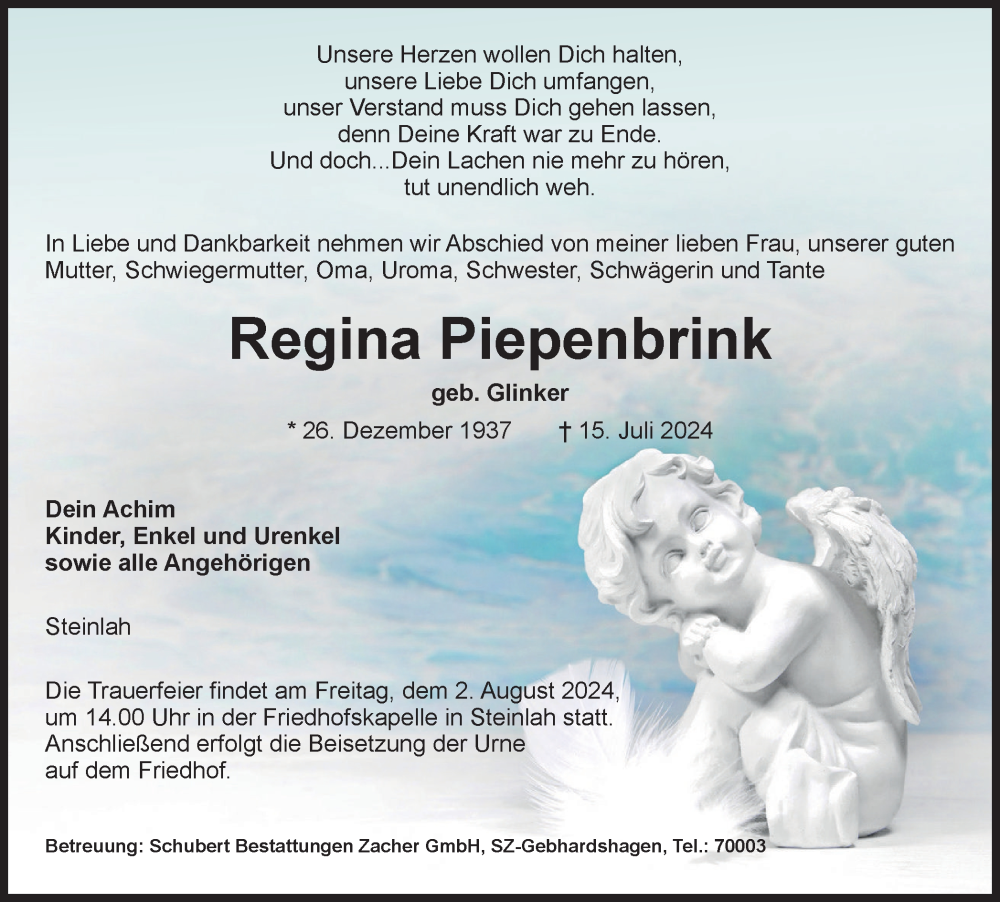 Unsere Herzen wollen Dich halten,
unsere Liebe Dich umfangen,
unser Verstand muss Dich gehen lassen,
denn Deine Kraft war zu Ende.
Und doch...Dein Lachen nie mehr zu hören,
tut unendlich weh.

In Liebe und Dankbarkeit nehmen wir Abschied von meiner lieben Frau, unserer guten Mutter, Schwiegermutter, Oma, Uroma, Schwester, Schwägerin und Tante

Regina Piepenbrink

geb. Glinker

* 26. Dezember 1937 † 15. Juli 2024

Dein Achim
Kinder, Enkel und Urenkel
sowie alle Angehörigen

Steinlah

Die Trauerfeier findet am Freitag, dem 2. August 2024, um 14.00 Uhr in der Friedhofskapelle in Steinlah statt. Anschließend erfolgt die Beisetzung der Urne auf dem Friedhof.

Betreuung: Schubert Bestattungen Zacher GmbH, SZ-Gebhardshagen, Tel.: 70003